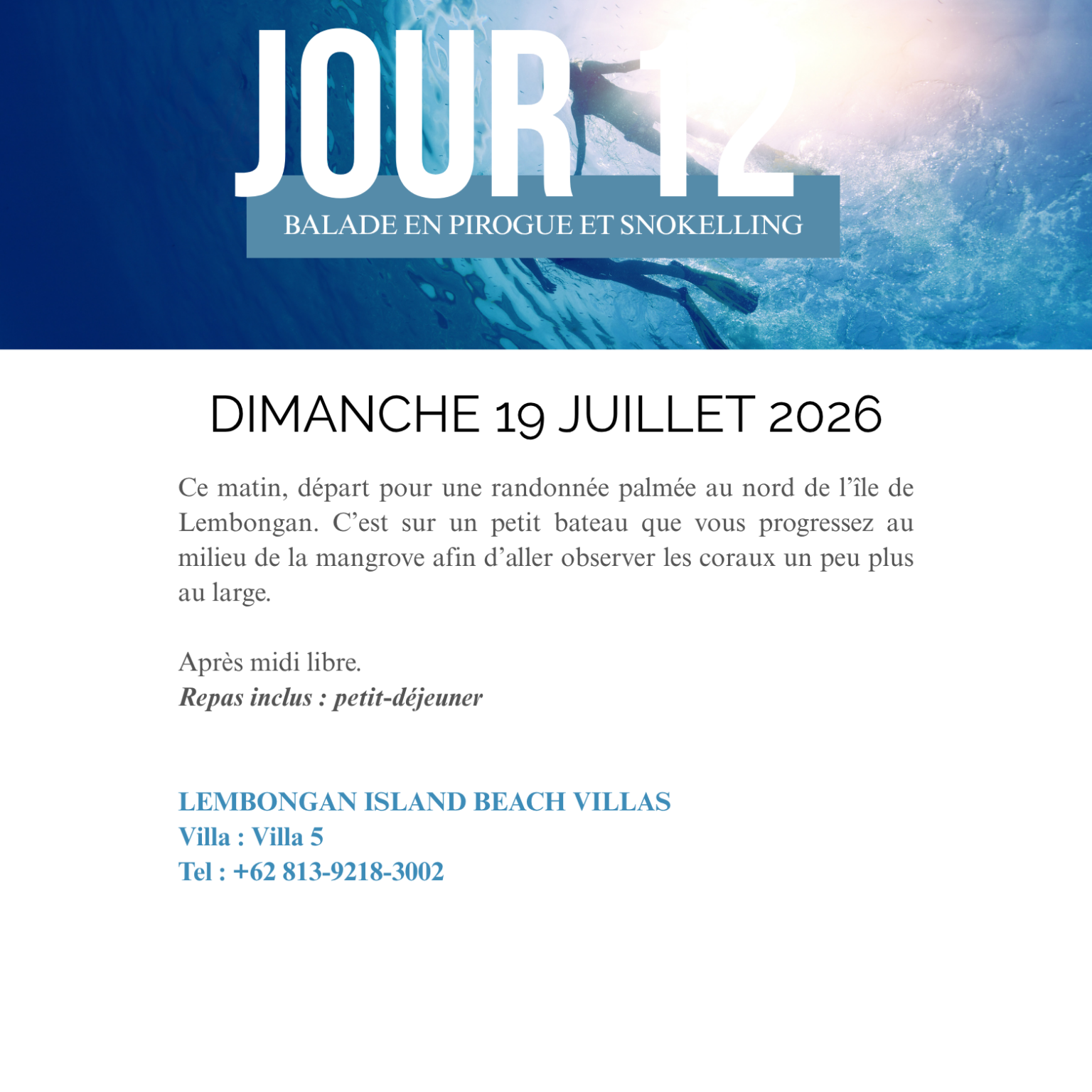 JOUR 12

BALADE EN PIROGUE ET SNOKELLING

DIMANCHE 19 JUILLET 2026

Ce matin, départ pour une randonnée palmée au nord de l'île de Lembongan. C'est sur un petit bateau que vous progressez au milieu de la mangrove afin d'aller observer les coraux un peu plus au large.

Après midi libre.
Repas inclus : petit-déjeuner

LEMBONGAN ISLAND BEACH VILLAS
Villa : Villa 5
Tel : +62 813-9218-3002